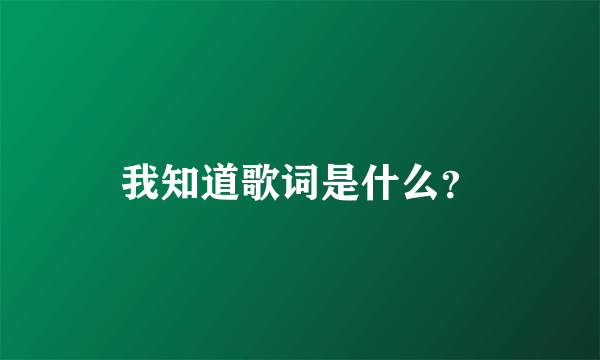 我知道歌词是什么?